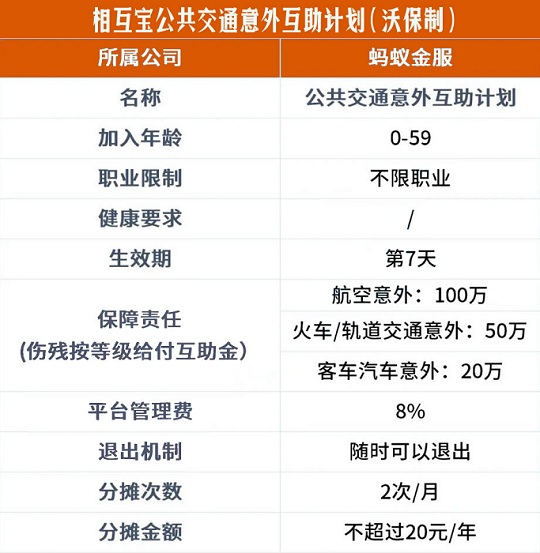 相互宝公共交通意外互助计划（沃保制）

| 所属公司 | 蚂蚁金服 |
|---|---|
| 名称 | 公共交通意外互助计划 |
| 加入年龄 | 0-59 |
| 职业限制 | 不限职业 |
| 健康要求 | / |
| 生效期 | 第7天 |
| 保障责任 (伤残按等级给付互助金) | 航空意外：100万 |
| | 火车/轨道交通意外：50万 |
| | 客车汽车意外：20万 |
| 平台管理费 | 8% |
| 退出机制 | 随时可以退出 |
| 分摊次数 | 2次/月 |
| 分摊金额 | 不超过20元/年 |